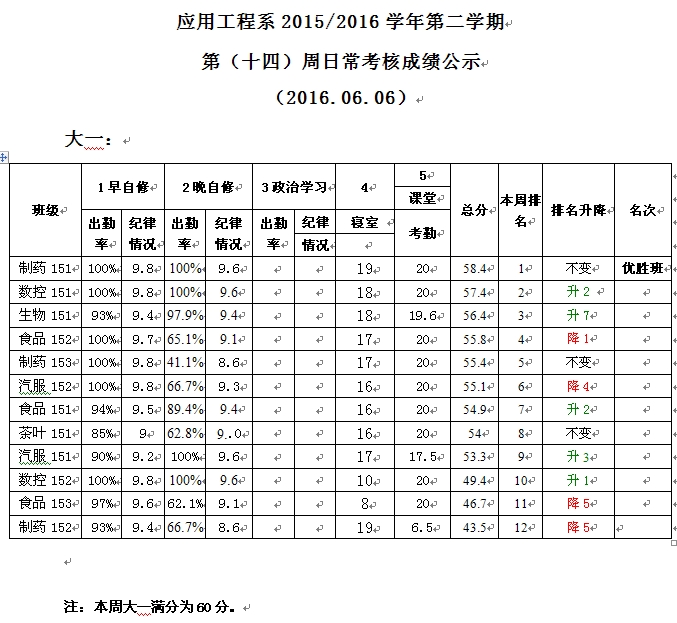 应用工程系 2015/2016 学年第二学期

第（十四）周日常考核成绩公示

（2016.06.06）

大一：

| 班级 | 1 早自修 出勤率 | 1 早自修 纪律情况 | 2 晚自修 出勤率 | 2 晚自修 纪律情况 | 3 政治学习 出勤率 | 3 政治学习 纪律情况 | 4 寝室 | 5 课堂考勤 | 总分 | 本周排名 | 排名升降 | 名次 |
|---|---|---|---|---|---|---|---|---|---|---|---|---|
| 制药 151 | 100% | 9.8 | 100% | 9.6 | | | 19 | 20 | 58.4 | 1 | 不变 | 优胜班 |
| 数控 151 | 100% | 9.8 | 100% | 9.6 | | | 18 | 20 | 57.4 | 2 | 升 2 | |
| 生物 151 | 93% | 9.4 | 97.9% | 9.4 | | | 18 | 19.6 | 56.4 | 3 | 升 7 | |
| 食品 152 | 100% | 9.7 | 65.1% | 9.1 | | | 17 | 20 | 55.8 | 4 | 降 1 | |
| 制药 153 | 100% | 9.8 | 41.1% | 8.6 | | | 17 | 20 | 55.4 | 5 | 不变 | |
| 汽服 152 | 100% | 9.8 | 66.7% | 9.3 | | | 16 | 20 | 55.1 | 6 | 降 4 | |
| 食品 151 | 94% | 9.5 | 89.4% | 9.4 | | | 16 | 20 | 54.9 | 7 | 升 2 | |
| 茶叶 151 | 85% | 9 | 62.8% | 9..0 | | | 16 | 20 | 54 | 8 | 不变 | |
| 汽服 151 | 90% | 9.2 | 100% | 9.6 | | | 17 | 17.5 | 53.3 | 9 | 升 3 | |
| 数控 152 | 100% | 9.8 | 100% | 9.6 | | | 10 | 20 | 49.4 | 10 | 升 1 | |
| 食品 153 | 97% | 9.6 | 62.1% | 9.1 | | | 8 | 20 | 46.7 | 11 | 降 5 | |
| 制药 152 | 93% | 9.4 | 66.7% | 8.6 | | | 19 | 6.5 | 43.5 | 12 | 降 5 | |

注：本周大一满分为 60 分。